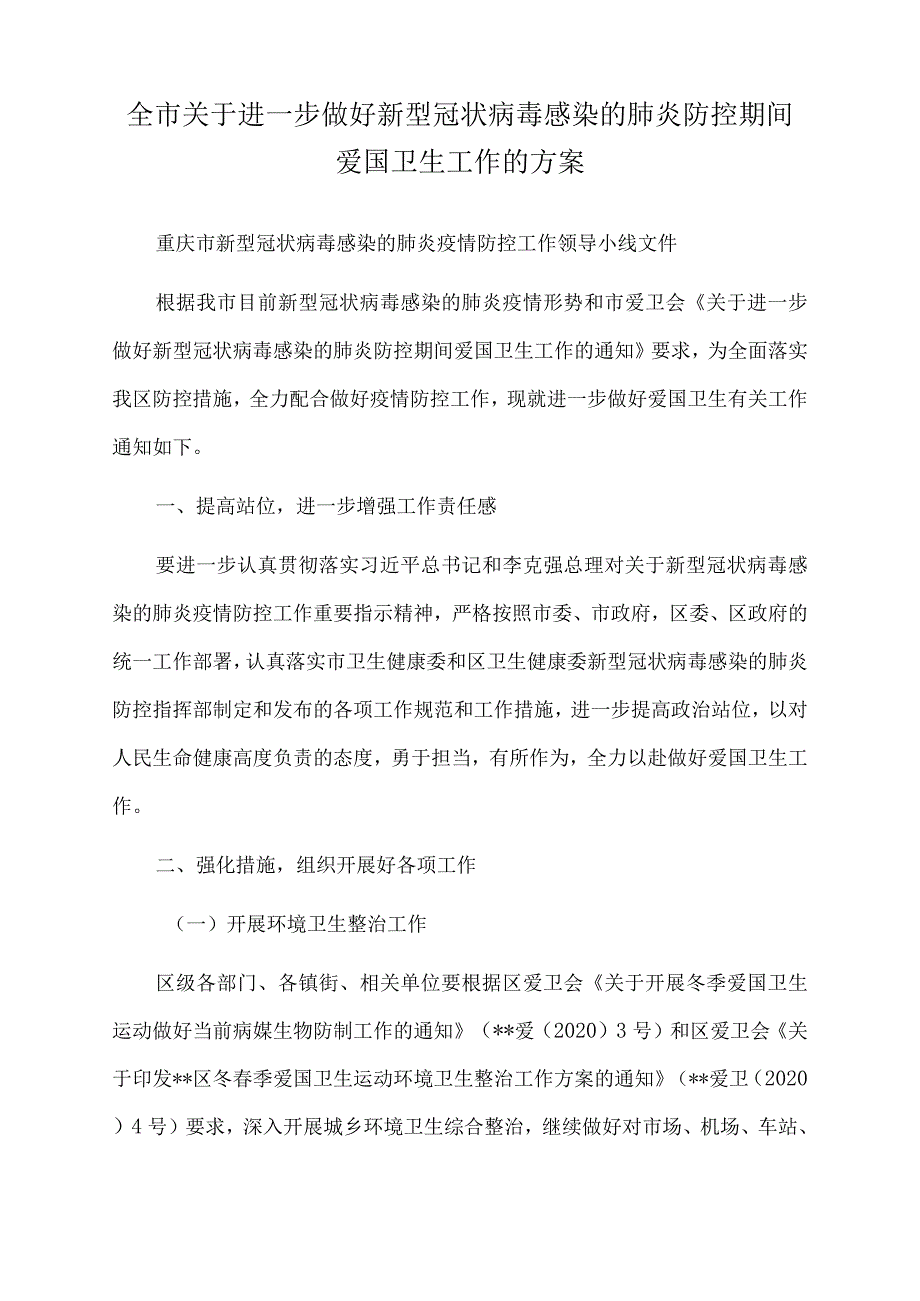 全市关于进一步做好新型冠状病毒感染的肺炎防控期间爱国卫生工作的方案

重庆市新型冠状病毒感染的肺炎疫情防控工作领导小线文件

根据我市目前新型冠状病毒感染的肺炎疫情形势和市爱卫会《关于进一步做好新型冠状病毒感染的肺炎防控期间爱国卫生工作的通知》要求，为全面落实我区防控措施，全力配合做好疫情防控工作，现就进一步做好爱国卫生有关工作通知如下。

一、提高站位，进一步增强工作责任感

要进一步认真贯彻落实习近平总书记和李克强总理对关于新型冠状病毒感染的肺炎疫情防控工作重要指示精神，严格按照市委、市政府，区委、区政府的统一工作部署，认真落实市卫生健康委和区卫生健康委新型冠状病毒感染的肺炎防控指挥部制定和发布的各项工作规范和工作措施，进一步提高政治站位，以对人民生命健康高度负责的态度，勇于担当，有所作为，全力以赴做好爱国卫生工作。

二、强化措施，组织开展好各项工作

（一）开展环境卫生整治工作

区级各部门、各镇街、相关单位要根据区爱卫会《关于开展冬季爱国卫生运动做好当前病媒生物防制工作的通知》（**爱（2020）3号）和区爱卫会《关于印发**区冬春季爱国卫生运动环境卫生整治工作方案的通知》（**爱卫（2020）4号）要求，深入开展城乡环境卫生综合整治，继续做好对市场、机场、车站、